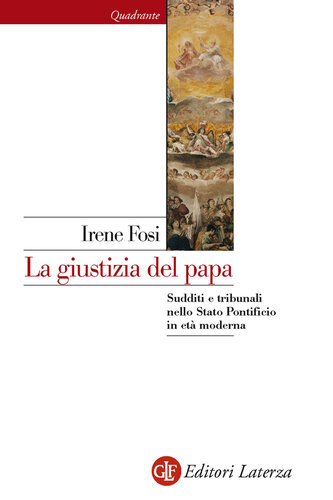 Quadrante

Irene Fosi

La giustizia del papa

Sudditi e tribunali nello Stato Pontificio in età moderna

GLF Editori Laterza